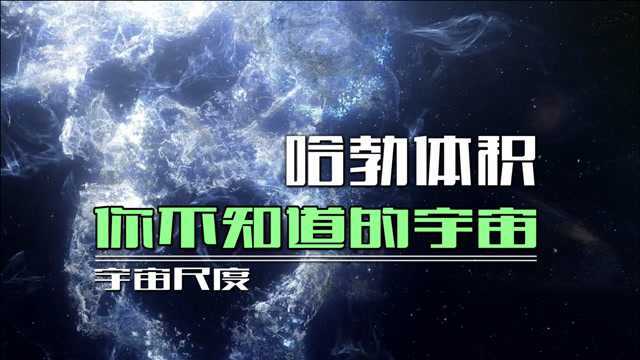 哈勃体积

你不知道的宇宙

宇宙尺度